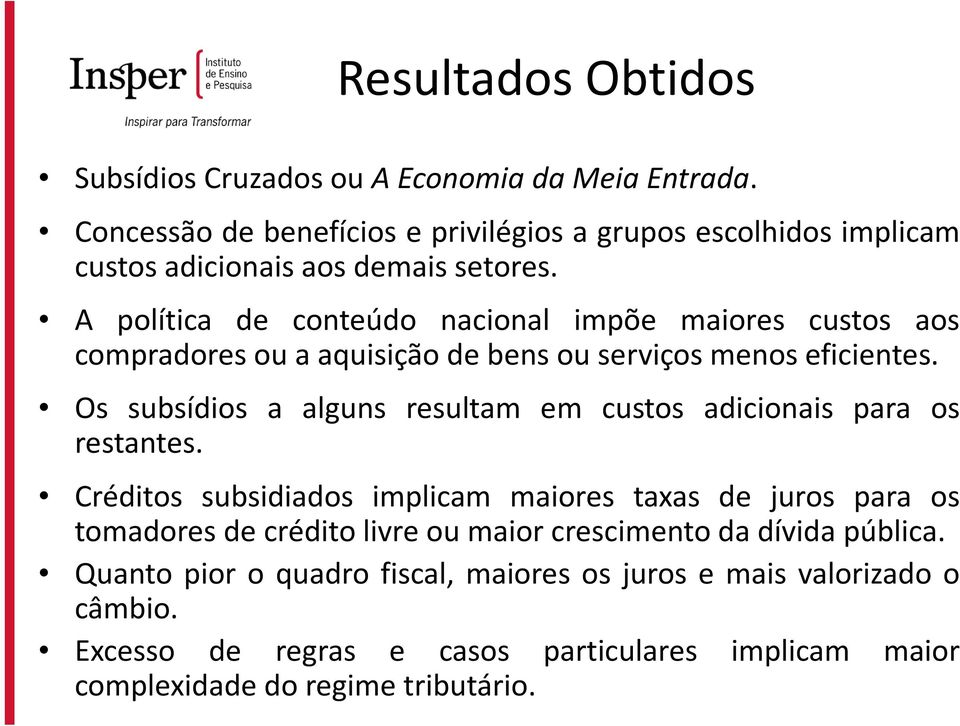 Insper Instituto de Ensino e Pesquisa
Inspirar para Transformar

Resultados Obtidos

• Subsídios Cruzados ou A Economia da Meia Entrada.

• Concessão de benefícios e privilégios a grupos escolhidos implicam custos adicionais aos demais setores.

• A política de conteúdo nacional impõe maiores custos aos compradores ou a aquisição de bens ou serviços menos eficientes.

• Os subsídios a alguns resultam em custos adicionais para os restantes.

• Créditos subsidiados implicam maiores taxas de juros para os tomadores de crédito livre ou maior crescimento da dívida pública.

• Quanto pior o quadro fiscal, maiores os juros e mais valorizado o câmbio.

• Excesso de regras e casos particulares implicam maior complexidade do regime tributário.